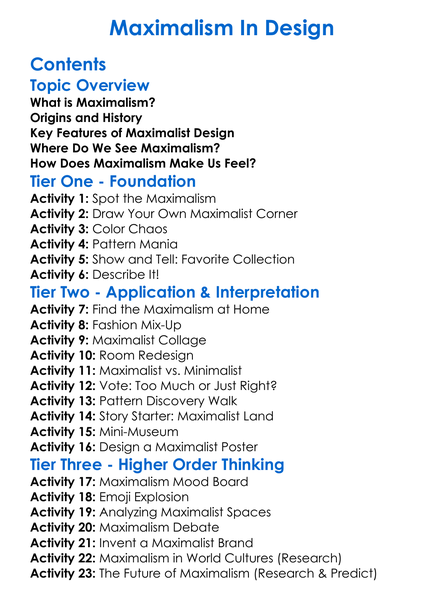 Maximalism In Design

Contents

Topic Overview

What is Maximalism?
Origins and History
Key Features of Maximalist Design
Where Do We See Maximalism?
How Does Maximalism Make Us Feel?

Tier One - Foundation

Activity 1: Spot the Maximalism
Activity 2: Draw Your Own Maximalist Corner
Activity 3: Color Chaos
Activity 4: Pattern Mania
Activity 5: Show and Tell: Favorite Collection
Activity 6: Describe It!

Tier Two - Application & Interpretation

Activity 7: Find the Maximalism at Home
Activity 8: Fashion Mix-Up
Activity 9: Maximalist Collage
Activity 10: Room Redesign
Activity 11: Maximalist vs. Minimalist
Activity 12: Vote: Too Much or Just Right?
Activity 13: Pattern Discovery Walk
Activity 14: Story Starter: Maximalist Land
Activity 15: Mini-Museum
Activity 16: Design a Maximalist Poster

Tier Three - Higher Order Thinking

Activity 17: Maximalism Mood Board
Activity 18: Emoji Explosion
Activity 19: Analyzing Maximalist Spaces
Activity 20: Maximalism Debate
Activity 21: Invent a Maximalist Brand
Activity 22: Maximalism in World Cultures (Research)
Activity 23: The Future of Maximalism (Research & Predict)